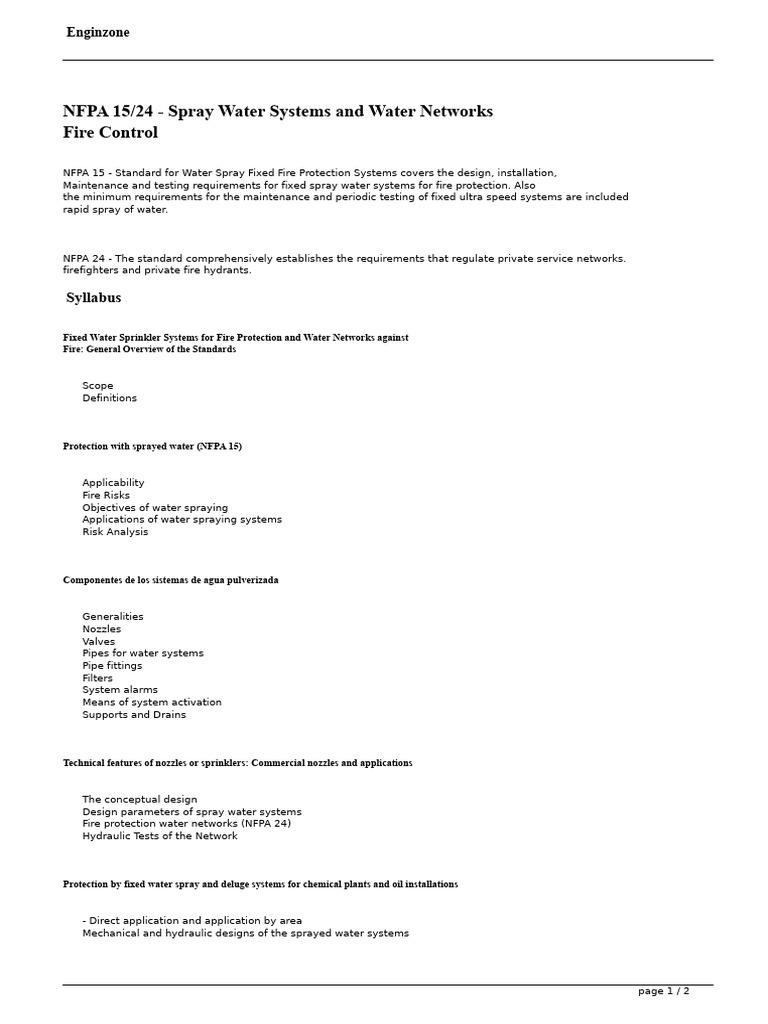 Enginzone

NFPA 15/24 - Spray Water Systems and Water Networks
Fire Control

NFPA 15 - Standard for Water Spray Fixed Fire Protection Systems covers the design, installation, Maintenance and testing requirements for fixed spray water systems for fire protection. Also the minimum requirements for the maintenance and periodic testing of fixed ultra speed systems are included rapid spray of water.

NFPA 24 - The standard comprehensively establishes the requirements that regulate private service networks. firefighters and private fire hydrants.

Syllabus

Fixed Water Sprinkler Systems for Fire Protection and Water Networks against Fire: General Overview of the Standards

Scope
Definitions

Protection with sprayed water (NFPA 15)

Applicability
Fire Risks
Objectives of water spraying
Applications of water spraying systems
Risk Analysis

Componentes de los sistemas de agua pulverizada

Generalities
Nozzles
Valves
Pipes for water systems
Pipe fittings
Filters
System alarms
Means of system activation
Supports and Drains

Technical features of nozzles or sprinklers: Commercial nozzles and applications

The conceptual design
Design parameters of spray water systems
Fire protection water networks (NFPA 24)
Hydraulic Tests of the Network

Protection by fixed water spray and deluge systems for chemical plants and oil installations

- Direct application and application by area
Mechanical and hydraulic designs of the sprayed water systems

page 1 / 2